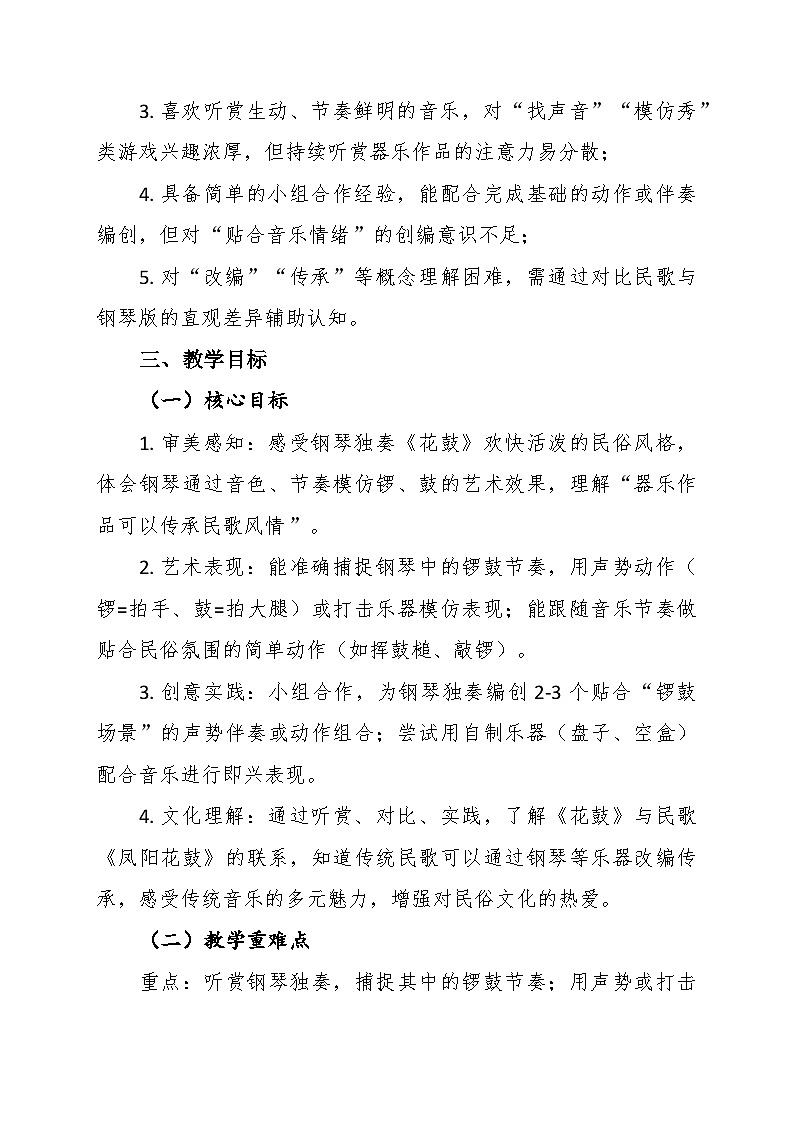 3. 喜欢听赏生动、节奏鲜明的音乐，对“找声音”“模仿秀”类游戏兴趣浓厚，但持续听赏器乐作品的注意力易分散；

4. 具备简单的小组合作经验，能配合完成基础的动作或伴奏编创，但对“贴合音乐情绪”的创编意识不足；

5. 对“改编”“传承”等概念理解困难，需通过对比民歌与钢琴版的直观差异辅助认知。

三、教学目标

（一）核心目标

1. 审美感知：感受钢琴独奏《花鼓》欢快活泼的民俗风格，体会钢琴通过音色、节奏模仿锣、鼓的艺术效果，理解“器乐作品可以传承民歌风情”。

2. 艺术表现：能准确捕捉钢琴中的锣鼓节奏，用声势动作（锣=拍手、鼓=拍大腿）或打击乐器模仿表现；能跟随音乐节奏做贴合民俗氛围的简单动作（如挥鼓槌、敲锣）。

3. 创意实践：小组合作，为钢琴独奏编创 2-3 个贴合“锣鼓场景”的声势伴奏或动作组合；尝试用自制乐器（盘子、空盒）配合音乐进行即兴表现。

4. 文化理解：通过听赏、对比、实践，了解《花鼓》与民歌《凤阳花鼓》的联系，知道传统民歌可以通过钢琴等乐器改编传承，感受传统音乐的多元魅力，增强对民俗文化的热爱。

（二）教学重难点

重点：听赏钢琴独奏，捕捉其中的锣鼓节奏；用声势或打击